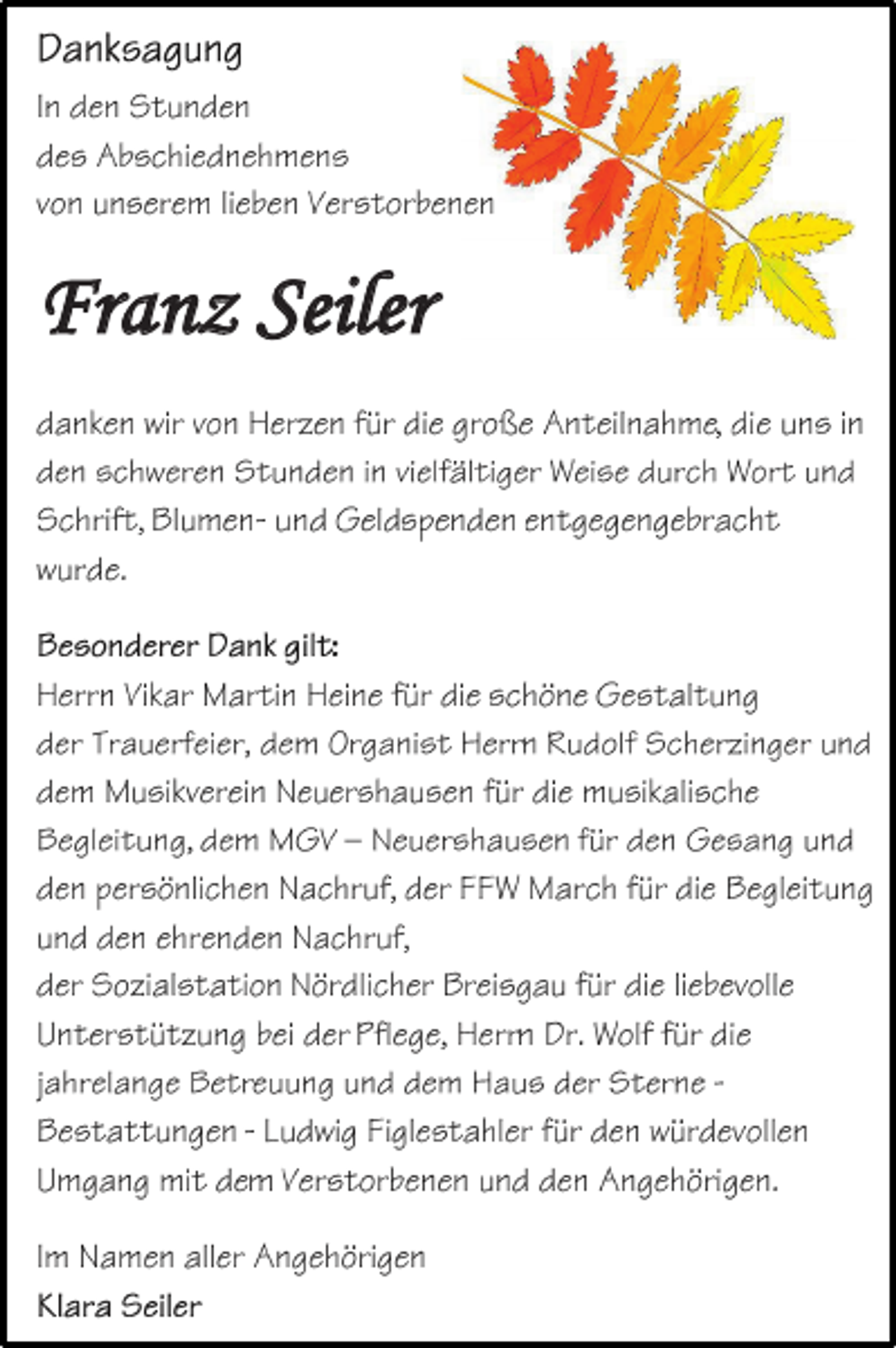 Danksagung

In den Stunden
des Abschiednehmens
von unserem lieben Verstorbenen

Franz Seiler

danken wir von Herzen für die große Anteilnahme, die uns in den schweren Stunden in vielfältiger Weise durch Wort und Schrift, Blumen- und Geldspenden entgegengebracht wurde.

Besonderer Dank gilt:
Herrn Vikar Martin Heine für die schöne Gestaltung der Trauerfeier, dem Organist Herrn Rudolf Scherzinger und dem Musikverein Neuershausen für die musikalische Begleitung, dem MGV – Neuershausen für den Gesang und den persönlichen Nachruf, der FFW March für die Begleitung und den ehrenden Nachruf,
der Sozialstation Nördlicher Breisgau für die liebevolle Unterstützung bei der Pflege, Herrn Dr. Wolf für die jahrelange Betreuung und dem Haus der Sterne - Bestattungen - Ludwig Figlestahler für den würdevollen Umgang mit dem Verstorbenen und den Angehörigen.

Im Namen aller Angehörigen
Klara Seiler